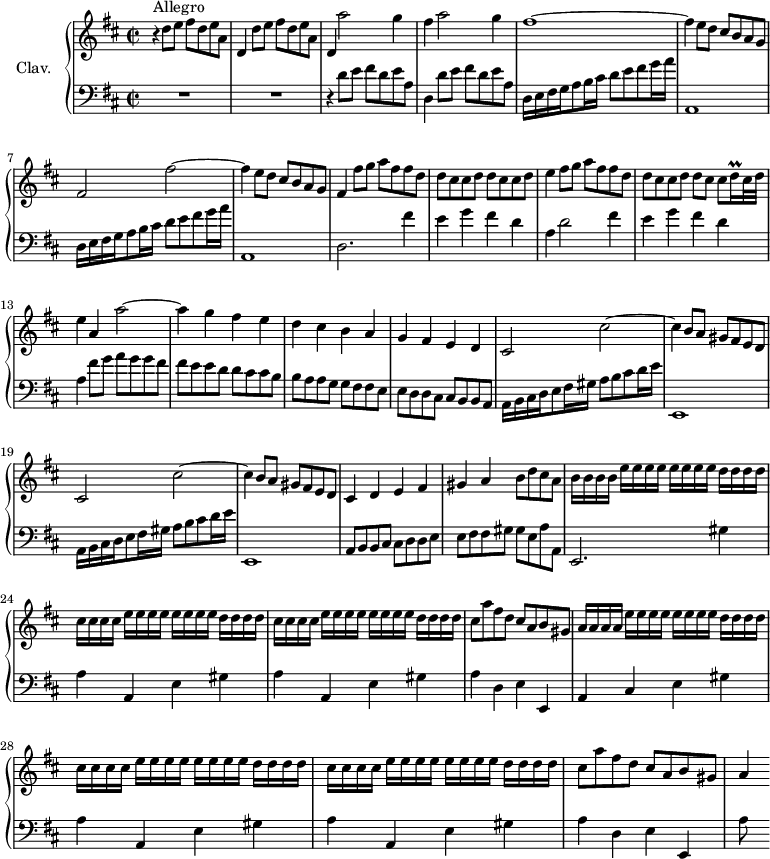 Allegro

Clav.

7

13

19

24

28